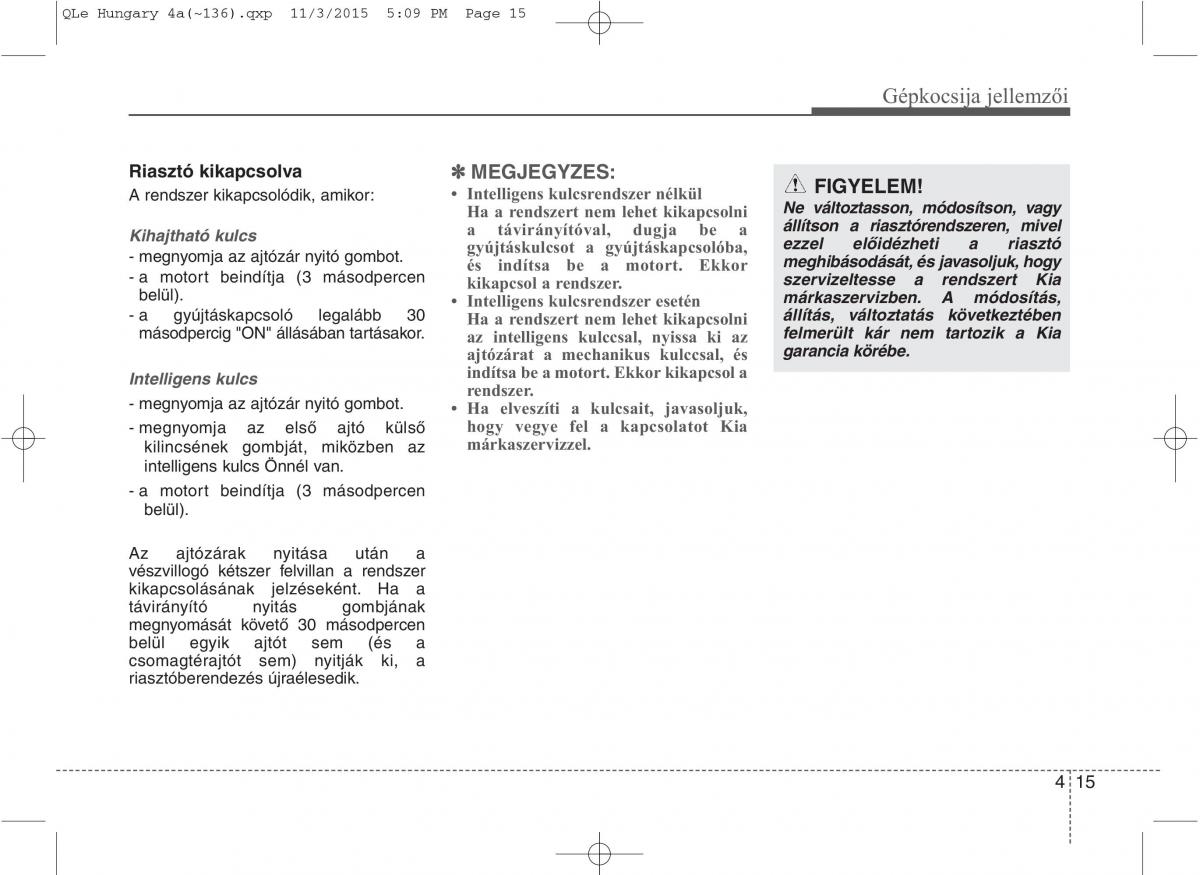 QLe Hungary 4a(~136).qxp 11/3/2015 5:09 PM Page 15

Gépkocsija jellemzői

Riasztó kikapcsolva
A rendszer kikapcsolódik, amikor:

Kihajtható kulcs
- megnyomja az ajtózár nyitó gombot.
- a motort beindítja (3 másodpercen belül).
- a gyújtáskapcsoló legalább 30 másodpercig "ON" állásában tartásakor.

Intelligens kulcs
- megnyomja az ajtózár nyitó gombot.
- megnyomja az első ajtó külső kilincsének gombját, miközben az intelligens kulcs Önnél van.
- a motort beindítja (3 másodpercen belül).

Az ajtózárak nyitása után a vészvillogó kétszer felvillan a rendszer kikapcsolásának jelzéseként. Ha a távirányító nyitás gombjának megnyomását követő 30 másodpercen belül egyik ajtót sem (és a csomagtérajtót sem) nyitják ki, a riasztóberendezés újraélesedik.

✽ MEGJEGYZES:
• Intelligens kulcsrendszer nélkül
Ha a rendszert nem lehet kikapcsolni a távirányítóval, dugja be a gyújtáskulcsot a gyújtáskapcsolóba, és indítsa be a motort. Ekkor kikapcsol a rendszer.
• Intelligens kulcsrendszer esetén
Ha a rendszert nem lehet kikapcsolni az intelligens kulccsal, nyissa ki az ajtózárat a mechanikus kulccsal, és indítsa be a motort. Ekkor kikapcsol a rendszer.
• Ha elveszíti a kulcsait, javasoljuk, hogy vegye fel a kapcsolatot Kia márkaszervizzel.

FIGYELEM!
Ne változtasson, módosítson, vagy állítson a riasztórendszeren, mivel ezzel előidézheti a riasztó meghibásodását, és javasoljuk, hogy szervizeltesse a rendszert Kia márkaszervizben. A módosítás, állítás, változtatás következtében felmerült kár nem tartozik a Kia garancia körébe.

4 15